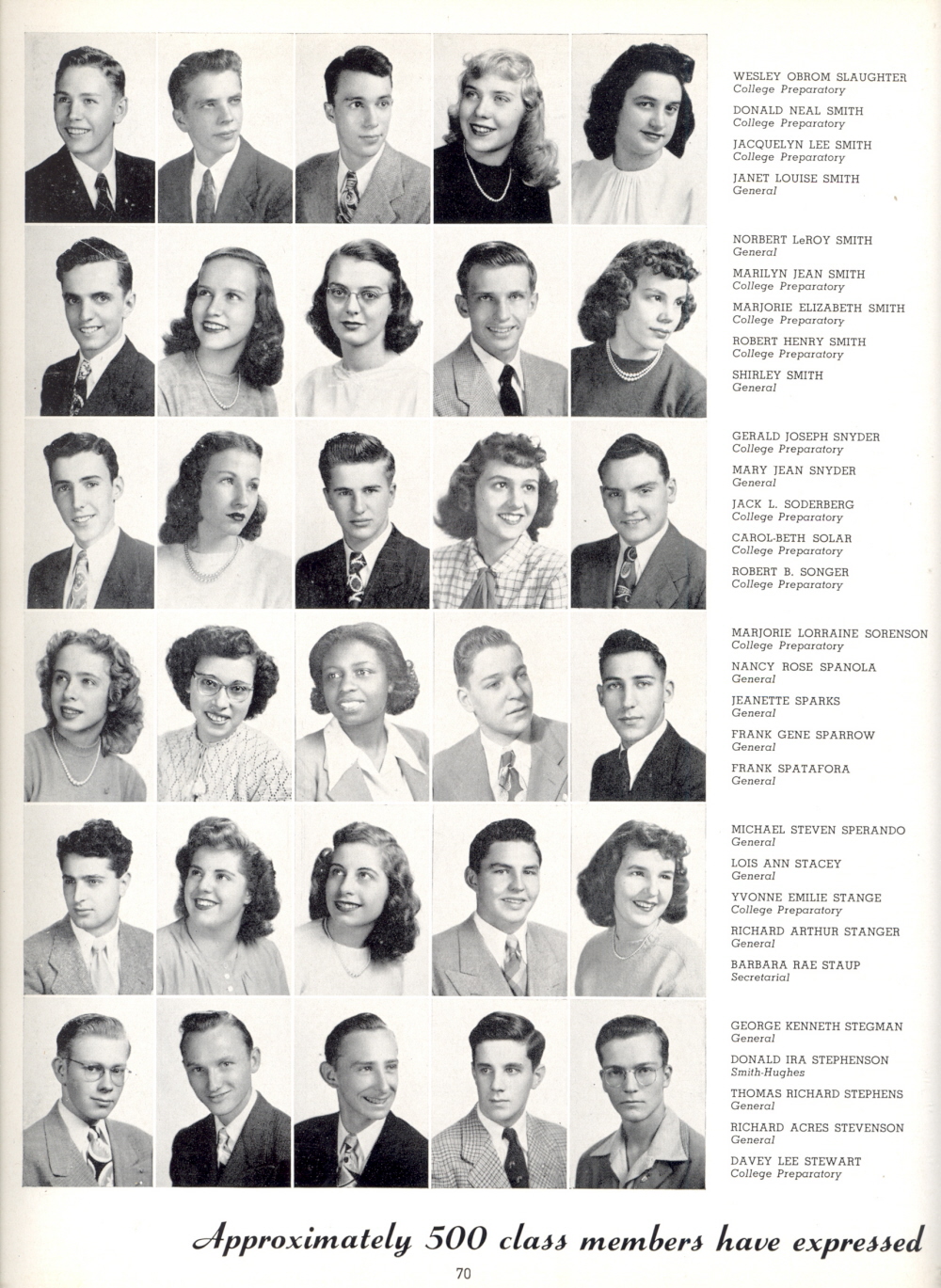 WESLEY OBROM SLAUGHTER
College Preparatory
DONALD NEAL SMITH
College Preparatory
JACQUELYN LEE SMITH
College Preparatory
JANET LOUISE SMITH
General

NORBERT LeROY SMITH
General
MARILYN JEAN SMITH
College Preparatory
MARJORIE ELIZABETH SMITH
College Preparatory
ROBERT HENRY SMITH
College Preparatory
SHIRLEY SMITH
General

GERALD JOSEPH SNYDER
College Preparatory
MARY JEAN SNYDER
General
JACK L. SODERBERG
College Preparatory
CAROL-BETH SOLAR
College Preparatory
ROBERT B. SONGER
College Preparatory

MARJORIE LORRAINE SORENSON
College Preparatory
NANCY ROSE SPANOLA
General
JEANETTE SPARKS
General
FRANK GENE SPARROW
General
FRANK SPATAFORA
General

MICHAEL STEVEN SPERANDO
General
LOIS ANN STACEY
General
YVONNE EMILIE STANGE
College Preparatory
RICHARD ARTHUR STANGER
General
BARBARA RAE STAUP
Secretarial

GEORGE KENNETH STEGMAN
General
DONALD IRA STEPHENSON
Smith-Hughes
THOMAS RICHARD STEPHENS
General
RICHARD ACRES STEVENSON
General
DAVEY LEE STEWART
College Preparatory

Approximately 500 class members have expressed

70